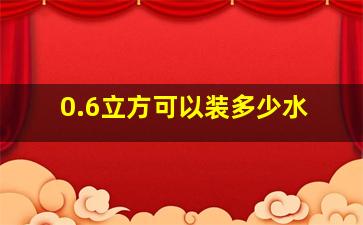 0.6立方可以装多少水